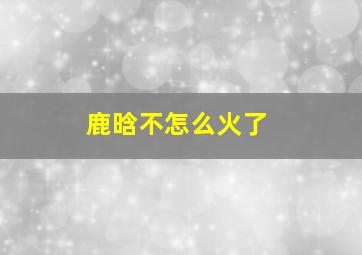 鹿晗不怎么火了